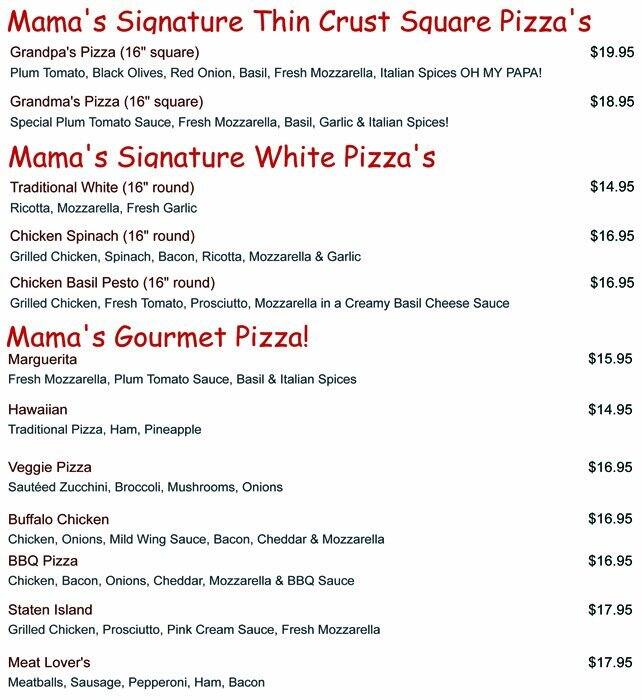 Mama's Signature Thin Crust Square Pizza's

Grandpa's Pizza (16" square) $19.95
Plum Tomato, Black Olives, Red Onion, Basil, Fresh Mozzarella, Italian Spices OH MY PAPA!

Grandma's Pizza (16" square) $18.95
Special Plum Tomato Sauce, Fresh Mozzarella, Basil, Garlic & Italian Spices!

Mama's Signature White Pizza's

Traditional White (16" round) $14.95
Ricotta, Mozzarella, Fresh Garlic

Chicken Spinach (16" round) $16.95
Grilled Chicken, Spinach, Bacon, Ricotta, Mozzarella & Garlic

Chicken Basil Pesto (16" round) $16.95
Grilled Chicken, Fresh Tomato, Prosciutto, Mozzarella in a Creamy Basil Cheese Sauce

Mama's Gourmet Pizza!

Marguerita $15.95
Fresh Mozzarella, Plum Tomato Sauce, Basil & Italian Spices

Hawaiian $14.95
Traditional Pizza, Ham, Pineapple

Veggie Pizza $16.95
Sautéed Zucchini, Broccoli, Mushrooms, Onions

Buffalo Chicken $16.95
Chicken, Onions, Mild Wing Sauce, Bacon, Cheddar & Mozzarella

BBQ Pizza $16.95
Chicken, Bacon, Onions, Cheddar, Mozzarella & BBQ Sauce

Staten Island $17.95
Grilled Chicken, Prosciutto, Pink Cream Sauce, Fresh Mozzarella

Meat Lover's $17.95
Meatballs, Sausage, Pepperoni, Ham, Bacon